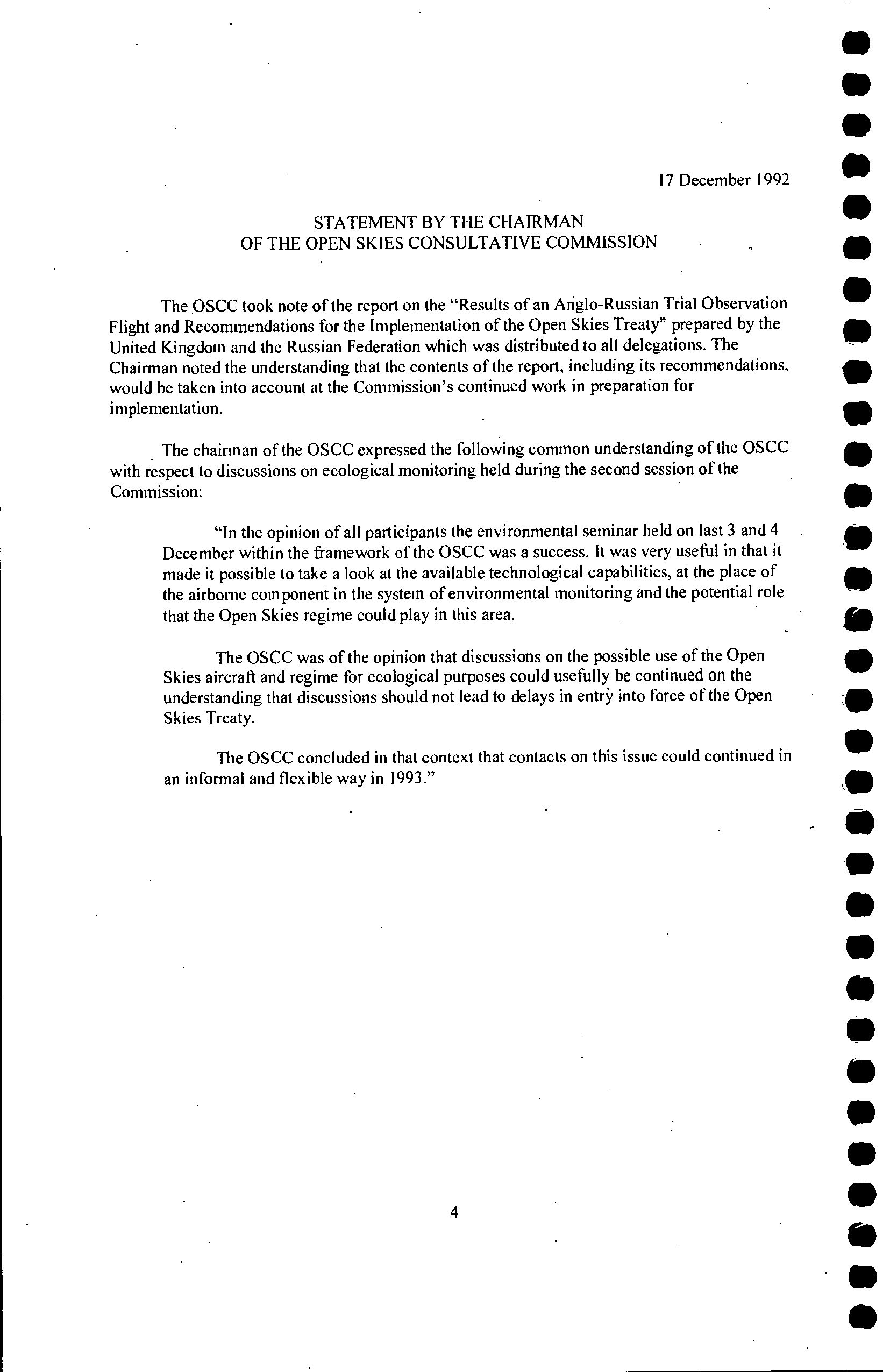 17 December 1992

STATEMENT BY THE CHAIRMAN
OF THE OPEN SKIES CONSULTATIVE COMMISSION

The OSCC took note of the report on the "Results of an Anglo-Russian Trial Observation Flight and Recommendations for the Implementation of the Open Skies Treaty" prepared by the United Kingdom and the Russian Federation which was distributed to all delegations. The Chairman noted the understanding that the contents of the report, including its recommendations, would be taken into account at the Commission's continued work in preparation for implementation.

The chairman of the OSCC expressed the following common understanding of the OSCC with respect to discussions on ecological monitoring held during the second session of the Commission:

"In the opinion of all participants the environmental seminar held on last 3 and 4 December within the framework of the OSCC was a success. It was very useful in that it made it possible to take a look at the available technological capabilities, at the place of the airborne component in the system of environmental monitoring and the potential role that the Open Skies regime could play in this area.

The OSCC was of the opinion that discussions on the possible use of the Open Skies aircraft and regime for ecological purposes could usefully be continued on the understanding that discussions should not lead to delays in entry into force of the Open Skies Treaty.

The OSCC concluded in that context that contacts on this issue could continued in an informal and flexible way in 1993."

4